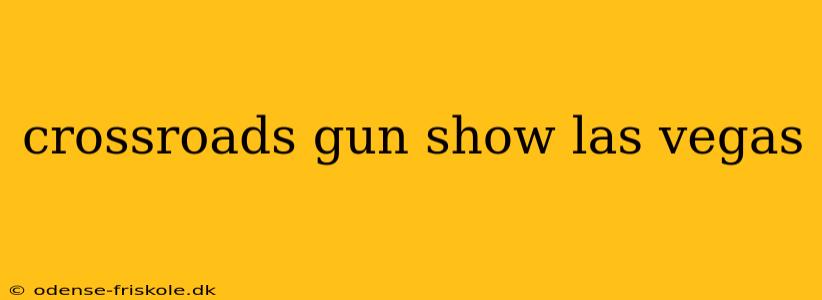 crossroads gun show las vegas

© odense-friskole.dk